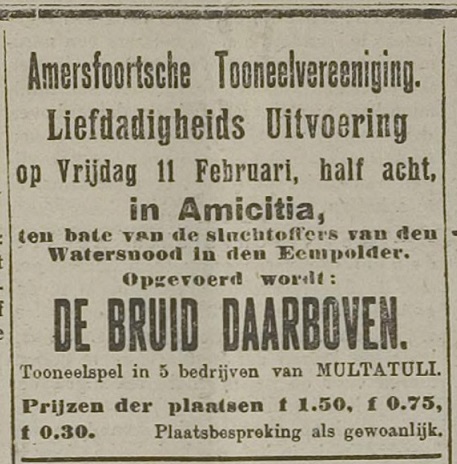 Amersfoortsche Tooneelvereeniging.
Liefdadigheids Uitvoering
op Vrijdag 11 Februari, half acht,
in Amicitia,
ten bate van de slachtoffers van den Watersnood in den Eempolder.
Opgevoerd wordt:
DE BRUID DAARBOVEN.
Tooneelspel in 5 bedrijven van MULTATULI.
Prijzen der plaatsen f 1.50, f 0.75, f 0.30. Plaatsbespreking als gewoanlijk.